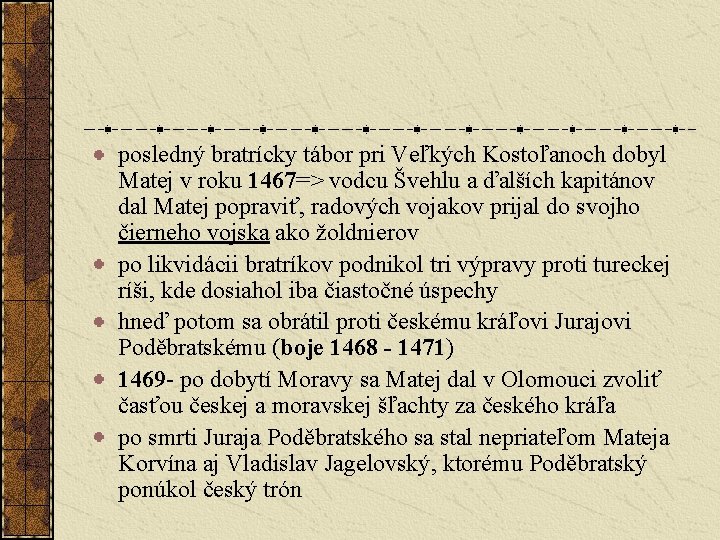 • posledný bratrícky tábor pri Veľkých Kostoľanoch dobyl Matej v roku 1467=> vodcu Švehlu a ďalších kapitánov dal Matej popraviť, radových vojakov prijal do svojho čierneho vojska ako žoldnierov

• po likvidácii bratríkov podnikol tri výpravy proti tureckej ríši, kde dosiahol iba čiastočné úspechy

• hneď potom sa obrátil proti českému kráľovi Jurajovi Poděbratskému (boje 1468 - 1471)

• 1469- po dobytí Moravy sa Matej dal v Olomouci zvoliť časťou českej a moravskej šľachty za českého kráľa

• po smrti Juraja Poděbratského sa stal nepriateľom Mateja Korvína aj Vladislav Jagelovský, ktorému Poděbratský ponúkol český trón